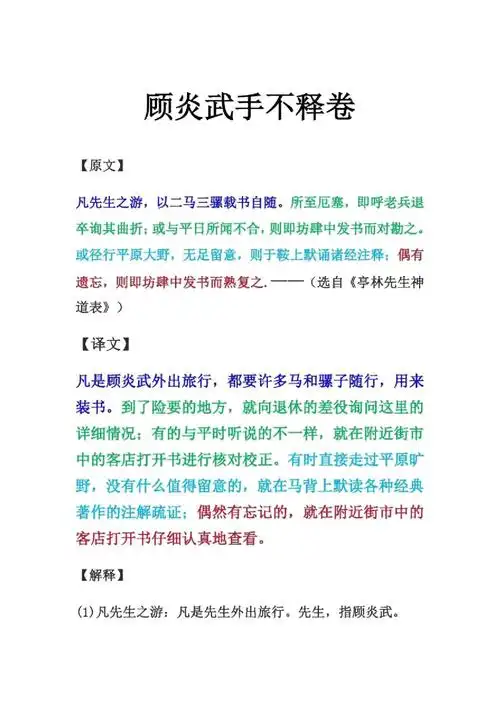 顾炎武手不释卷

【原文】

凡先生之游，以二马三骡载书自随。所至厄塞，即呼老兵退卒询其曲折；或与平日所闻不合，则即坊肆中发书而对勘之。或径行平原大野，无足留意，则于鞍上默诵诸经注释；偶有遗忘，则即坊肆中发书而熟复之.——（选自《亭林先生神道表》）

【译文】

凡是顾炎武外出旅行，都要许多马和骡子随行，用来装书。到了险要的地方，就向退休的差役询问这里的详细情况；有的与平时听说的不一样，就在附近街市中的客店打开书进行核对校正。有时直接走过平原旷野，没有什么值得留意的，就在马背上默读各种经典著作的注解疏证；偶然有忘记的，就在附近街市中的客店打开书仔细认真地查看。

【解释】

(1)凡先生之游：凡是先生外出旅行。先生，指顾炎武。